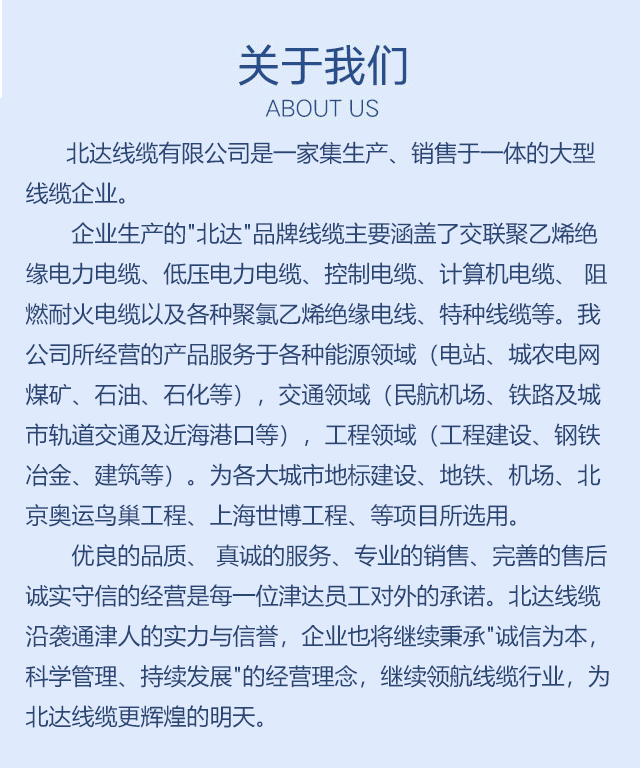 关于我们
ABOUT US

北达线缆有限公司是一家集生产、销售于一体的大型线缆企业。

企业生产的"北达"品牌线缆主要涵盖了交联聚乙烯绝缘电力电缆、低压电力电缆、控制电缆、计算机电缆、 阻燃耐火电缆以及各种聚氯乙烯绝缘电线、特种线缆等。我公司所经营的产品服务于各种能源领域（电站、城农电网煤矿、石油、石化等），交通领域（民航机场、铁路及城市轨道交通及近海港口等），工程领域（工程建设、钢铁冶金、建筑等）。为各大城市地标建设、地铁、机场、北京奥运鸟巢工程、上海世博工程、等项目所选用。

优良的品质、 真诚的服务、专业的销售、完善的售后诚实守信的经营是每一位津达员工对外的承诺。北达线缆沿袭通津人的实力与信誉，企业也将继续秉承"诚信为本，科学管理、持续发展"的经营理念，继续领航线缆行业，为北达线缆更辉煌的明天。